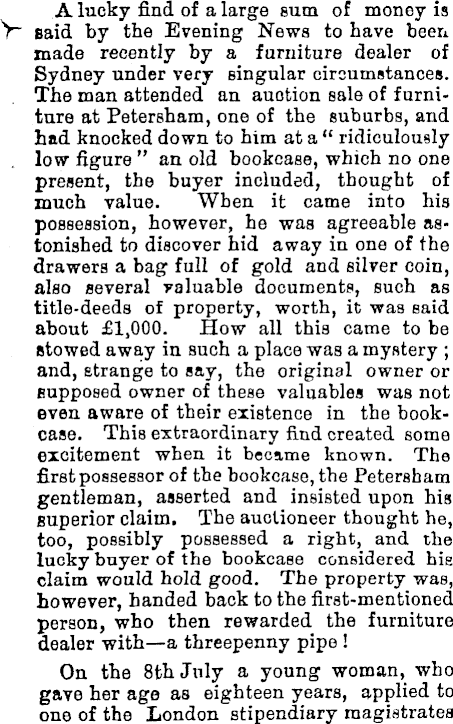 A lucky find of a large sum of money is said by the Evening News to have been made recently by a furniture dealer of Sydney under very singular circumstances. The man attended an auction sale of furniture at Petersham, one of the suburbs, and had knocked down to him at a "ridiculously low figure" an old bookcase, which no one present, the buyer included, thought of much value. When it came into his possession, however, he was agreeable astonished to discover hid away in one of the drawers a bag full of gold and silver coin, also several valuable documents, such as title-deeds of property, worth, it was said about £1,000. How all this came to be stowed away in such a place was a mystery; and, strange to say, the original owner or supposed owner of these valuables was not even aware of their existence in the bookcase. This extraordinary find created some excitement when it became known. The first possessor of the bookcase, the Petersham gentleman, asserted and insisted upon his superior claim. The auctioneer thought he, too, possibly possessed a right, and the lucky buyer of the bookcase considered his claim would hold good. The property was, however, handed back to the first-mentioned person, who then rewarded the furniture dealer with—a threepenny pipe!

On the 8th July a young woman, who gave her age as eighteen years, applied to one of the London stipendiary magistrates